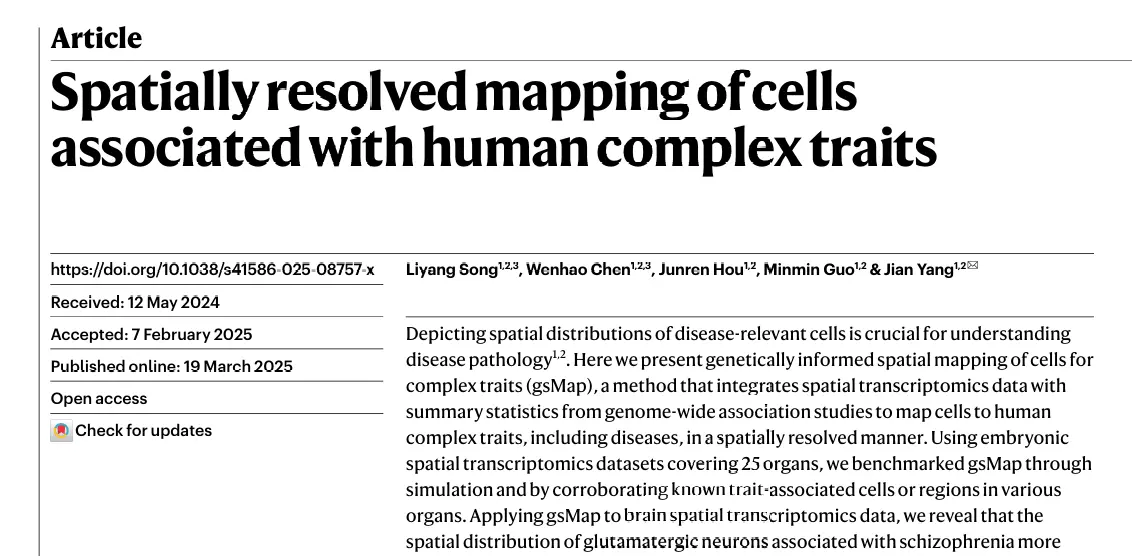 Article

Spatially resolved mapping of cells associated with human complex traits

https://doi.org/10.1038/s41586-025-08757-x

Received: 12 May 2024

Accepted: 7 February 2025

Published online: 19 March 2025

Open access

Check for updates

Liyang Song$^{1,2,3}$, Wenhao Chen$^{1,2,3}$, Junren Hou$^{1,2}$, Minmin Guo$^{1,2}$ & Jian Yang$^{1,2}$✉

Depicting spatial distributions of disease-relevant cells is crucial for understanding disease pathology$^{1,2}$. Here we present genetically informed spatial mapping of cells for complex traits (gsMap), a method that integrates spatial transcriptomics data with summary statistics from genome-wide association studies to map cells to human complex traits, including diseases, in a spatially resolved manner. Using embryonic spatial transcriptomics datasets covering 25 organs, we benchmarked gsMap through simulation and by corroborating known trait-associated cells or regions in various organs. Applying gsMap to brain spatial transcriptomics data, we reveal that the spatial distribution of glutamatergic neurons associated with schizophrenia more